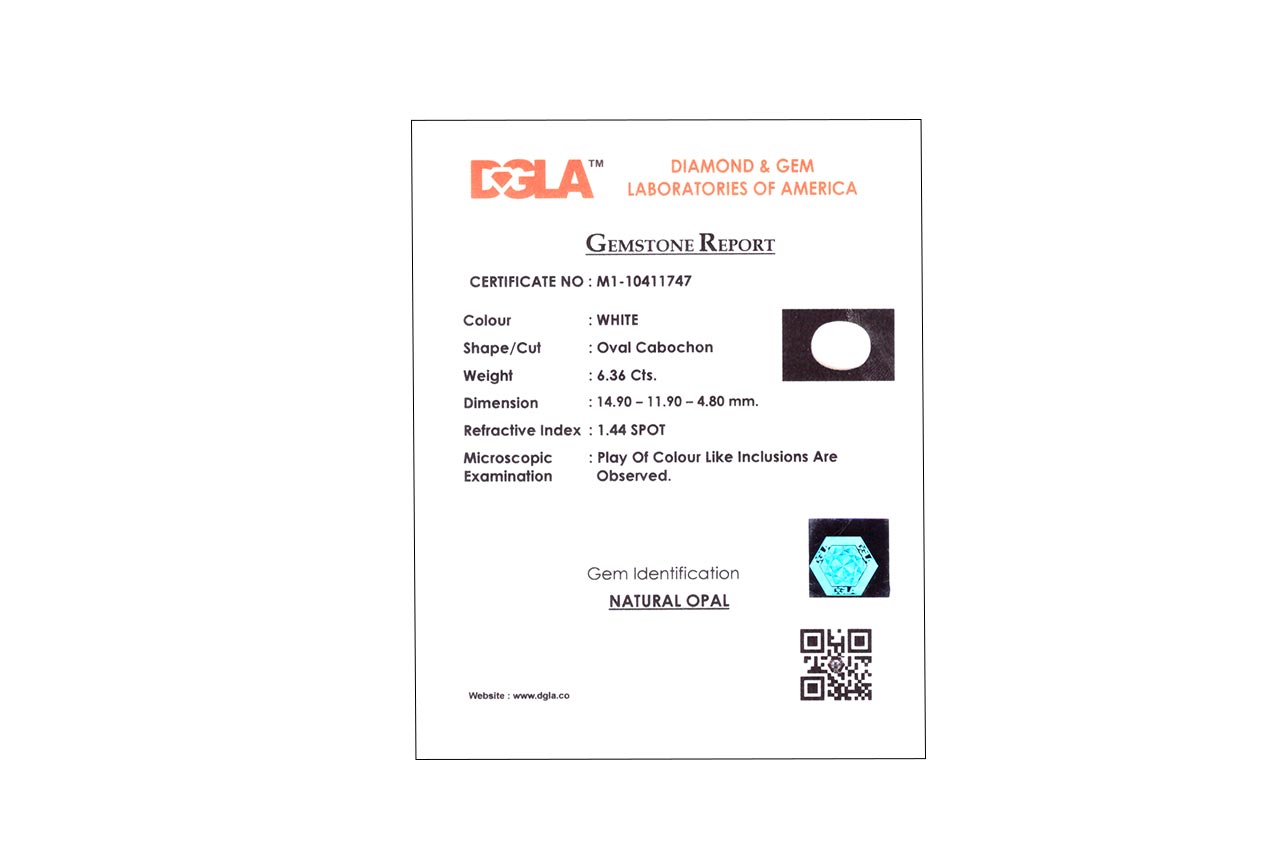 DGLA™

DIAMOND & GEM
LABORATORIES OF AMERICA

GEMSTONE REPORT

CERTIFICATE NO : M1-10411747

Colour : WHITE
Shape/Cut : Oval Cabochon
Weight : 6.36 Cts.
Dimension : 14.90 – 11.90 – 4.80 mm.
Refractive Index : 1.44 SPOT
Microscopic Examination : Play Of Colour Like Inclusions Are Observed.

Gem Identification
NATURAL OPAL

Website : www.dgla.co